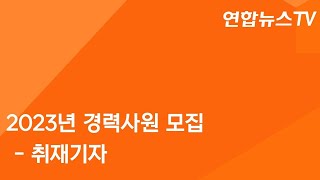 연합뉴스TV

2023년 경력사원 모집
- 취재기자